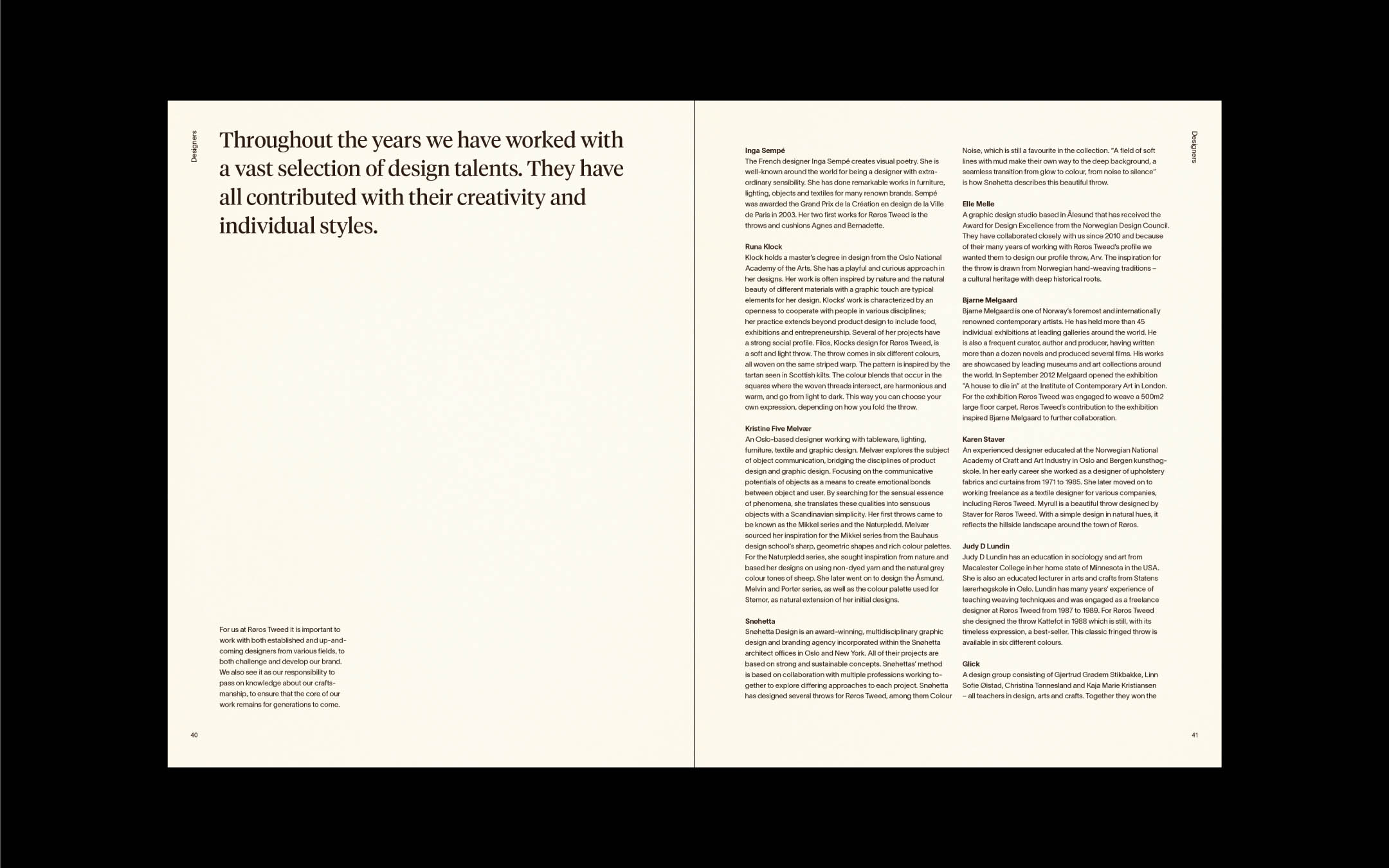 Designers

Throughout the years we have worked with a vast selection of design talents. They have all contributed with their creativity and individual styles.

For us at Røros Tweed it is important to work with both established and up-and-coming designers from various fields, to both challenge and develop our brand. We also see it as our responsibility to pass on knowledge about our craftsmanship, to ensure that the core of our work remains for generations to come.

40

Inga Sempé
The French designer Inga Sempé creates visual poetry. She is well-known around the world for being a designer with extraordinary sensibility. She has done remarkable works in furniture, lighting, objects and textiles for many renown brands. Sempé was awarded the Grand Prix de la Création en design de la Ville de Paris in 2003. Her two first works for Røros Tweed is the throws and cushions Agnes and Bernadette.

Runa Klock
Klock holds a master's degree in design from the Oslo National Academy of the Arts. She has a playful and curious approach in her designs. Her work is often inspired by nature and the natural beauty of different materials with a graphic touch are typical elements for her design. Klocks' work is characterized by an openness to cooperate with people in various disciplines; her practice extends beyond product design to include food, exhibitions and entrepreneurship. Several of her projects have a strong social profile. Filos, Klocks design for Røros Tweed, is a soft and light throw. The throw comes in six different colours, all woven on the same striped warp. The pattern is inspired by the tartan seen in Scottish kilts. The colour blends that occur in the squares where the woven threads intersect, are harmonious and warm, and go from light to dark. This way you can choose your own expression, depending on how you fold the throw.

Kristine Five Melvær
An Oslo-based designer working with tableware, lighting, furniture, textile and graphic design. Melvær explores the subject of object communication, bridging the disciplines of product design and graphic design. Focusing on the communicative potentials of objects as a means to create emotional bonds between object and user. By searching for the sensual essence of phenomena, she translates these qualities into sensuous objects with a Scandinavian simplicity. Her first throws came to be known as the Mikkel series and the Naturpledd. Melvær sourced her inspiration for the Mikkel series from the Bauhaus design school's sharp, geometric shapes and rich colour palettes. For the Naturpledd series, she sought inspiration from nature and based her designs on using non-dyed yarn and the natural grey colour tones of sheep. She later went on to design the Åsmund, Melvin and Portør series, as well as the colour palette used for Stemor, as natural extension of her initial designs.

Snøhetta
Snøhetta Design is an award-winning, multidisciplinary graphic design and branding agency incorporated within the Snøhetta architect offices in Oslo and New York. All of their projects are based on strong and sustainable concepts. Snøhettas' method is based on collaboration with multiple professions working together to explore differing approaches to each project. Snøhetta has designed several throws for Røros Tweed, among them Colour Noise, which is still a favourite in the collection. "A field of soft lines with mud make their own way to the deep background, a seamless transition from glow to colour, from noise to silence" is how Snøhetta describes this beautiful throw.

Elle Melle
A graphic design studio based in Ålesund that has received the Award for Design Excellence from the Norwegian Design Council. They have collaborated closely with us since 2010 and because of their many years of working with Røros Tweed's profile we wanted them to design our profile throw, Arv. The inspiration for the throw is drawn from Norwegian hand-weaving traditions – a cultural heritage with deep historical roots.

Bjarne Melgaard
Bjarne Melgaard is one of Norway's foremost and internationally renowned contemporary artists. He has held more than 45 individual exhibitions at leading galleries around the world. He is also a frequent curator, author and producer, having written more than a dozen novels and produced several films. His works are showcased by leading museums and art collections around the world. In September 2012 Melgaard opened the exhibition "A house to die in" at the Institute of Contemporary Art in London. For the exhibition Røros Tweed was engaged to weave a 500m2 large floor carpet. Røros Tweed's contribution to the exhibition inspired Bjarne Melgaard to further collaboration.

Karen Staver
An experienced designer educated at the Norwegian National Academy of Craft and Art Industry in Oslo and Bergen kunsthøgskole. In her early career she worked as a designer of upholstery fabrics and curtains from 1971 to 1985. She later moved on to working freelance as a textile designer for various companies, including Røros Tweed. Myrull is a beautiful throw designed by Staver for Røros Tweed. With a simple design in natural hues, it reflects the hillside landscape around the town of Røros.

Judy D Lundin
Judy D Lundin has an education in sociology and art from Macalester College in her home state of Minnesota in the USA. She is also an educated lecturer in arts and crafts from Statens lærerhøgskole in Oslo. Lundin has many years' experience of teaching weaving techniques and was engaged as a freelance designer at Røros Tweed from 1987 to 1989. For Røros Tweed she designed the throw Kattefot in 1988 which is still, with its timeless expression, a best-seller. This classic fringed throw is available in six different colours.

Glick
A design group consisting of Gjertrud Grødem Stikbakke, Linn Sofie Øistad, Christina Tonnesland and Kaja Marie Kristiansen – all teachers in design, arts and crafts. Together they won the

Designers

41